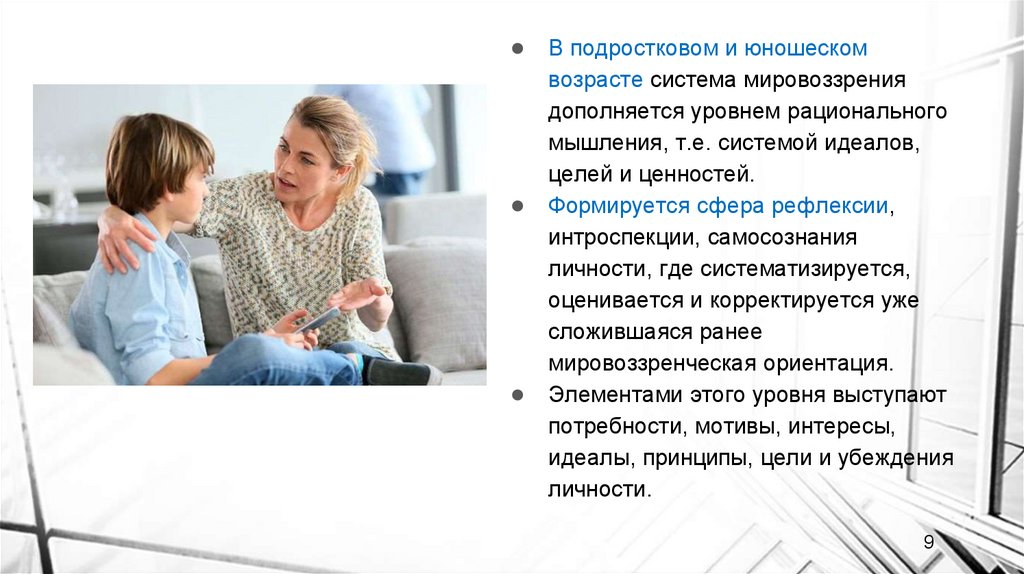 ● В подростковом и юношеском возрасте система мировоззрения дополняется уровнем рационального мышления, т.е. системой идеалов, целей и ценностей.

● Формируется сфера рефлексии, интроспекции, самосознания личности, где систематизируется, оценивается и корректируется уже сложившаяся ранее мировоззренческая ориентация.

● Элементами этого уровня выступают потребности, мотивы, интересы, идеалы, принципы, цели и убеждения личности.

9